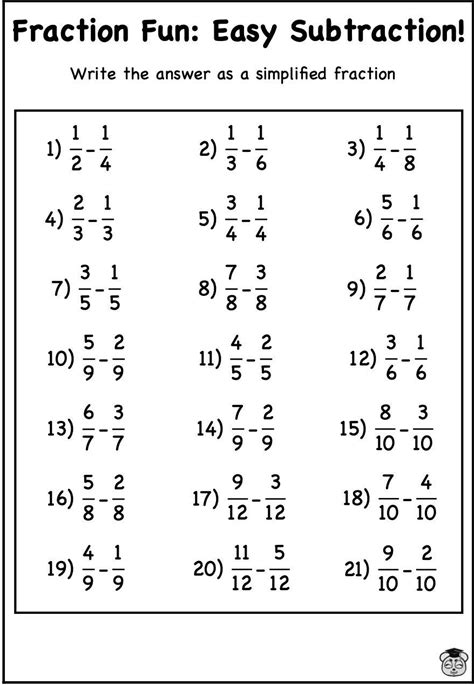 Fraction Fun: Easy Subtraction!

Write the answer as a simplified fraction

1) $\frac{1}{2}-\frac{1}{4}$

2) $\frac{1}{3}-\frac{1}{6}$

3) $\frac{1}{4}-\frac{1}{8}$

4) $\frac{2}{3}-\frac{1}{3}$

5) $\frac{3}{4}-\frac{1}{4}$

6) $\frac{5}{6}-\frac{1}{6}$

7) $\frac{3}{5}-\frac{1}{5}$

8) $\frac{7}{8}-\frac{3}{8}$

9) $\frac{2}{7}-\frac{1}{7}$

10) $\frac{5}{9}-\frac{2}{9}$

11) $\frac{4}{5}-\frac{2}{5}$

12) $\frac{3}{6}-\frac{1}{6}$

13) $\frac{6}{7}-\frac{3}{7}$

14) $\frac{7}{9}-\frac{2}{9}$

15) $\frac{8}{10}-\frac{3}{10}$

16) $\frac{5}{8}-\frac{2}{8}$

17) $\frac{9}{12}-\frac{3}{12}$

18) $\frac{7}{10}-\frac{4}{10}$

19) $\frac{4}{9}-\frac{1}{9}$

20) $\frac{11}{12}-\frac{5}{12}$

21) $\frac{9}{10}-\frac{2}{10}$